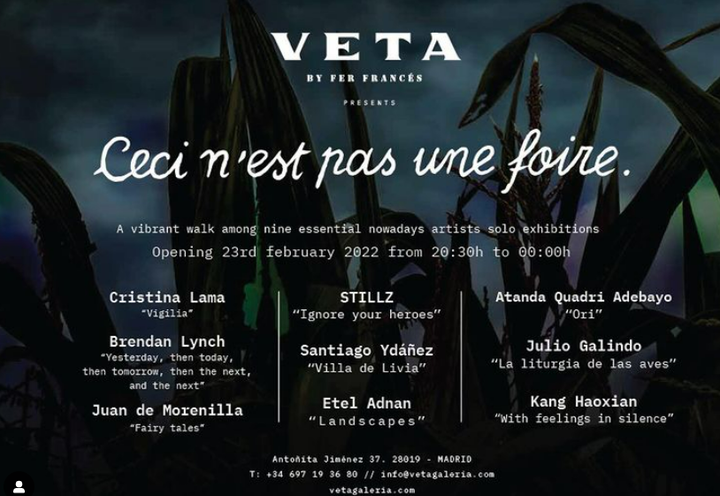 VETA
BY FER FRANCÉS

PRESENTS

Ceci n'est pas une foire.

A vibrant walk among nine essential nowadays artists solo exhibitions
Opening 23rd february 2022 from 20:30h to 00:00h

Cristina Lama
"Vigilia"

Brendan Lynch
"Yesterday, then today, then tomorrow, then the next, and the next"

Juan de Morenilla
"Fairy tales"

STILLZ
"Ignore your heroes"

Santiago Ydáñez
"Villa de Livia"

Etel Adnan
"Landscapes"

Atanda Quadri Adebayo
"Ori"

Julio Galindo
"La liturgia de las aves"

Kang Haoxian
"With feelings in silence"

Antoñita Jiménez 37. 28019 - MADRID
T: +34 697 19 36 80 // info@vetagaleria.com
vetagaleria.com